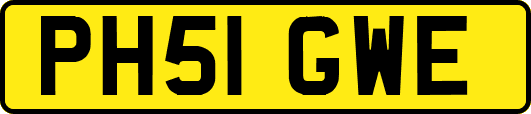 PH51 GWE